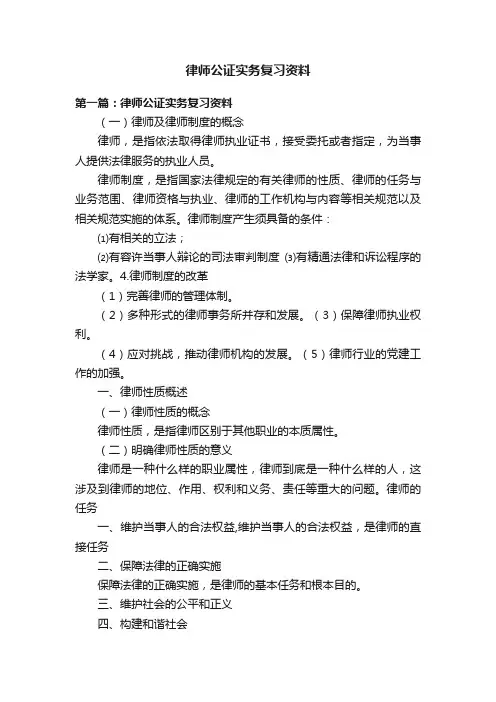 律师公证实务复习资料

第一篇：律师公证实务复习资料

（一）律师及律师制度的概念

律师，是指依法取得律师执业证书，接受委托或者指定，为当事人提供法律服务的执业人员。

律师制度，是指国家法律规定的有关律师的性质、律师的任务与业务范围、律师资格与执业、律师的工作机构与内容等相关规范以及相关规范实施的体系。律师制度产生须具备的条件：

⑴有相关的立法；

⑵有容许当事人辩论的司法审判制度 ⑶有精通法律和诉讼程序的法学家。4.律师制度的改革

（1）完善律师的管理体制。

（2）多种形式的律师事务所并存和发展。（3）保障律师执业权利。

（4）应对挑战，推动律师机构的发展。（5）律师行业的党建工作的加强。

一、律师性质概述

（一）律师性质的概念

律师性质，是指律师区别于其他职业的本质属性。

（二）明确律师性质的意义

律师是一种什么样的职业属性，律师到底是一种什么样的人，这涉及到律师的地位、作用、权利和义务、责任等重大的问题。律师的任务

一、维护当事人的合法权益,维护当事人的合法权益，是律师的直接任务

二、保障法律的正确实施

保障法律的正确实施，是律师的基本任务和根本目的。

三、维护社会的公平和正义

四、构建和谐社会